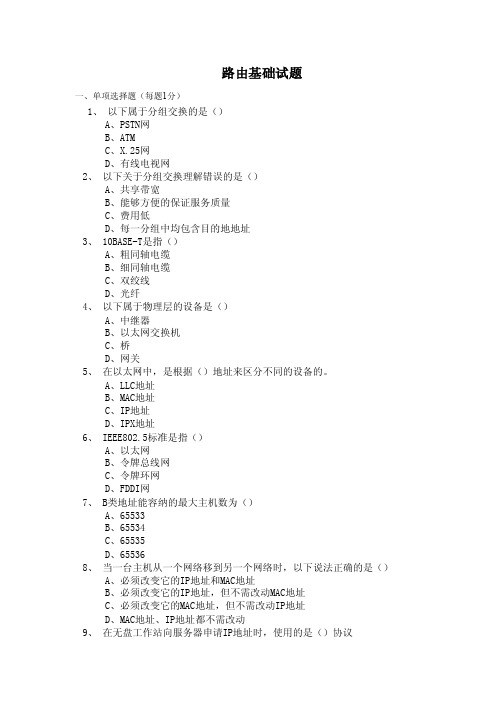 路由基础试题

一、单项选择题（每题1分）

1、 以下属于分组交换的是（）
A、PSTN网
B、ATM
C、X.25网
D、有线电视网

2、 以下关于分组交换理解错误的是（）
A、共享带宽
B、能够方便的保证服务质量
C、费用低
D、每一分组中均包含目的地地址

3、 10BASE-T是指（）
A、粗同轴电缆
B、细同轴电缆
C、双绞线
D、光纤

4、 以下属于物理层的设备是（）
A、中继器
B、以太网交换机
C、桥
D、网关

5、 在以太网中，是根据（）地址来区分不同的设备的。
A、LLC地址
B、MAC地址
C、IP地址
D、IPX地址

6、 IEEE802.5标准是指（）
A、以太网
B、令牌总线网
C、令牌环网
D、FDDI网

7、 B类地址能容纳的最大主机数为（）
A、65533
B、65534
C、65535
D、65536

8、 当一台主机从一个网络移到另一个网络时，以下说法正确的是（）
A、必须改变它的IP地址和MAC地址
B、必须改变它的IP地址，但不需改动MAC地址
C、必须改变它的MAC地址，但不需改动IP地址
D、MAC地址、IP地址都不需改动

9、 在无盘工作站向服务器申请IP地址时，使用的是（）协议